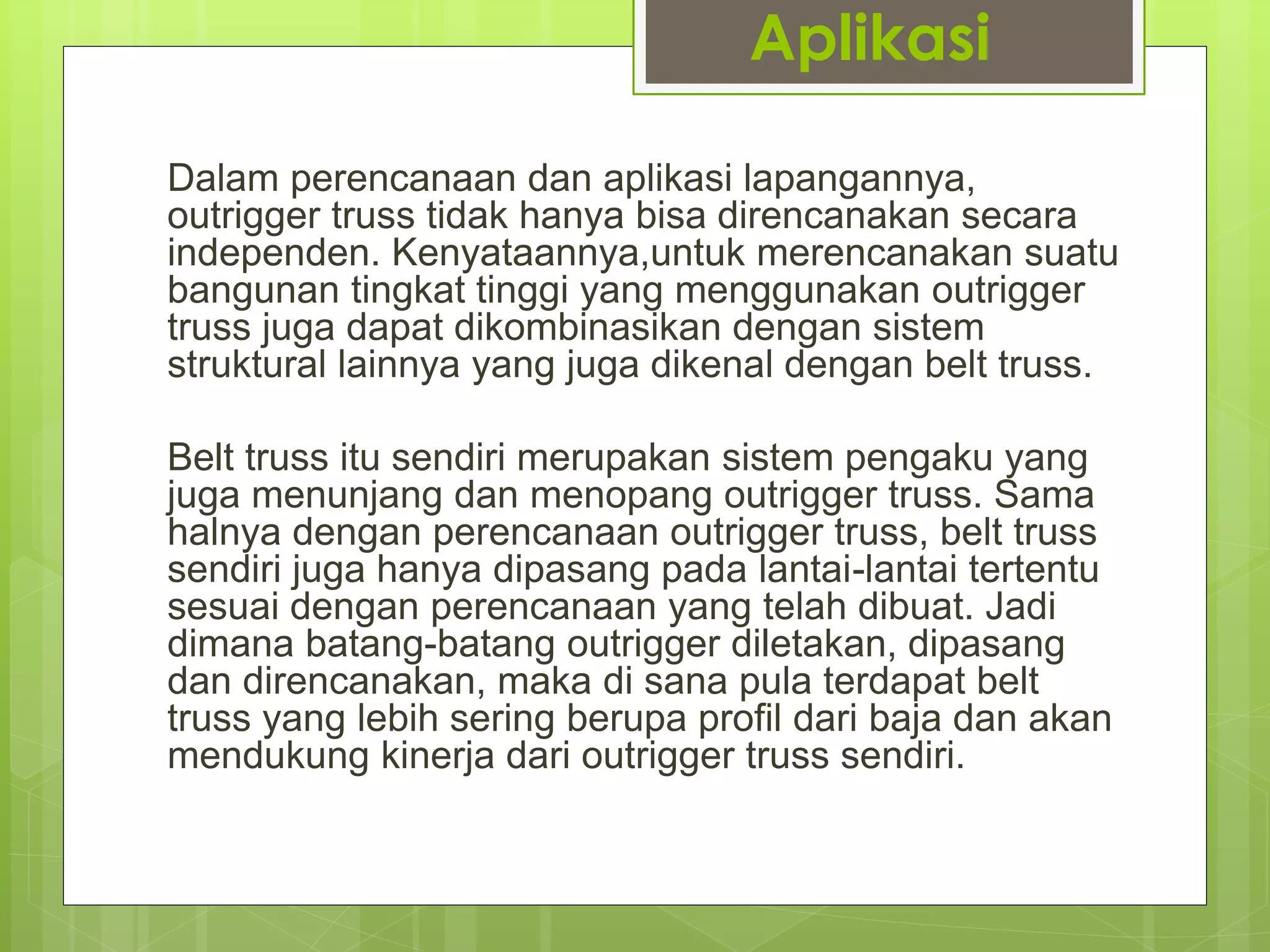 Aplikasi

Dalam perencanaan dan aplikasi lapangannya, outrigger truss tidak hanya bisa direncanakan secara independen. Kenyataannya,untuk merencanakan suatu bangunan tingkat tinggi yang menggunakan outrigger truss juga dapat dikombinasikan dengan sistem struktural lainnya yang juga dikenal dengan belt truss.

Belt truss itu sendiri merupakan sistem pengaku yang juga menunjang dan menopang outrigger truss. Sama halnya dengan perencanaan outrigger truss, belt truss sendiri juga hanya dipasang pada lantai-lantai tertentu sesuai dengan perencanaan yang telah dibuat. Jadi dimana batang-batang outrigger diletakan, dipasang dan direncanakan, maka di sana pula terdapat belt truss yang lebih sering berupa profil dari baja dan akan mendukung kinerja dari outrigger truss sendiri.